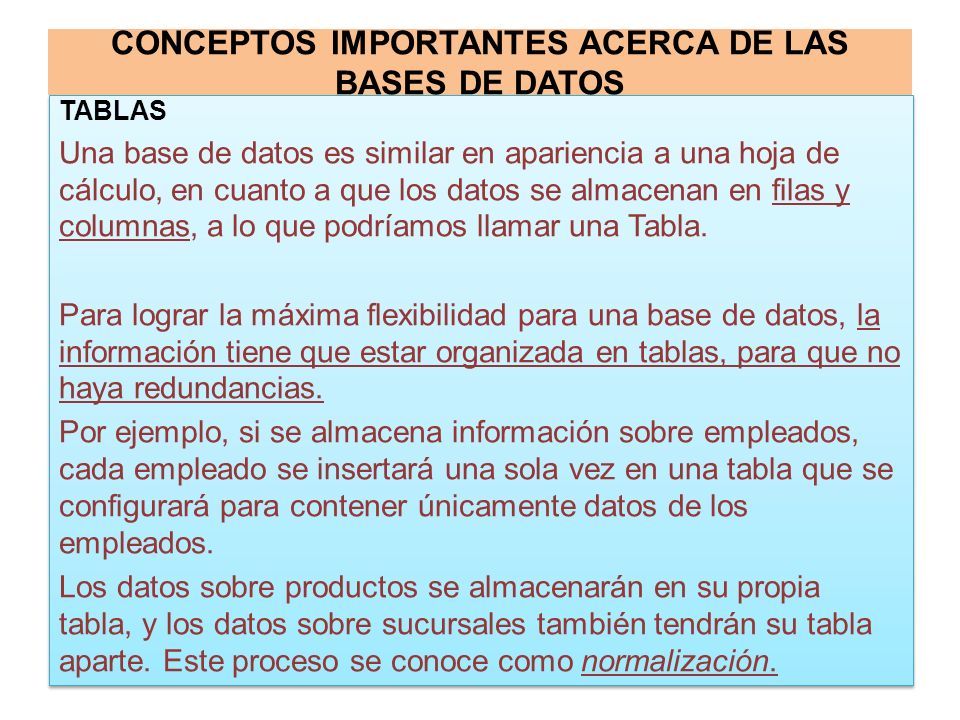 CONCEPTOS IMPORTANTES ACERCA DE LAS BASES DE DATOS

TABLAS

Una base de datos es similar en apariencia a una hoja de cálculo, en cuanto a que los datos se almacenan en filas y columnas, a lo que podríamos llamar una Tabla.

Para lograr la máxima flexibilidad para una base de datos, la información tiene que estar organizada en tablas, para que no haya redundancias.

Por ejemplo, si se almacena información sobre empleados, cada empleado se insertará una sola vez en una tabla que se configurará para contener únicamente datos de los empleados.

Los datos sobre productos se almacenarán en su propia tabla, y los datos sobre sucursales también tendrán su tabla aparte. Este proceso se conoce como normalización.